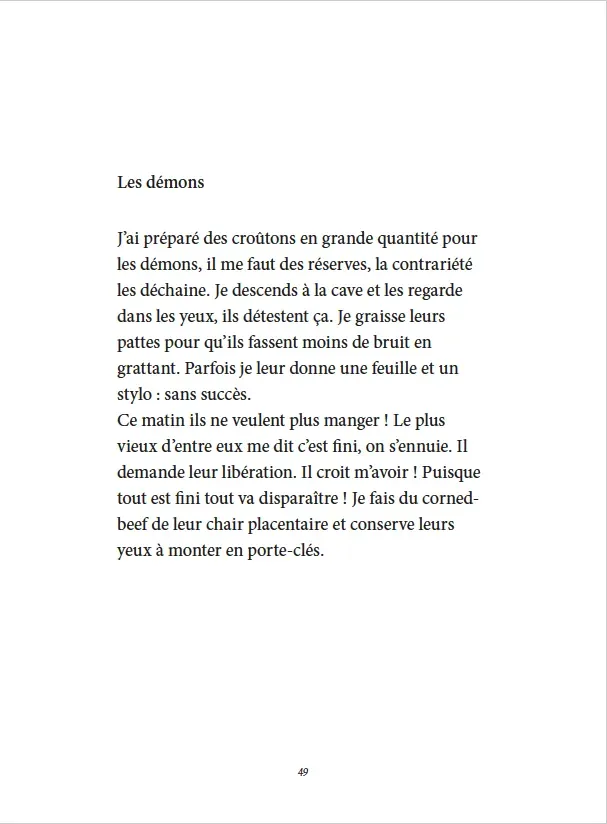 Les démons

J'ai préparé des croûtons en grande quantité pour les démons, il me faut des réserves, la contrariété les déchaine. Je descends à la cave et les regarde dans les yeux, ils détestent ça. Je graisse leurs pattes pour qu'ils fassent moins de bruit en grattant. Parfois je leur donne une feuille et un stylo : sans succès.
Ce matin ils ne veulent plus manger ! Le plus vieux d'entre eux me dit c'est fini, on s'ennuie. Il demande leur libération. Il croit m'avoir ! Puisque tout est fini tout va disparaître ! Je fais du corned-beef de leur chair placentaire et conserve leurs yeux à monter en porte-clés.

49